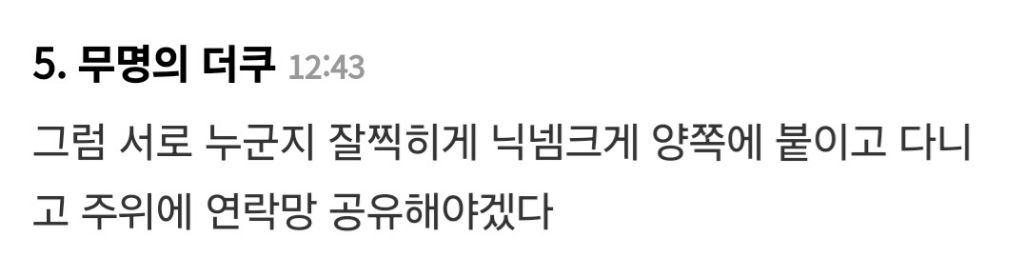 5. 무명의 더쿠 12:43

그럼 서로 누군지 잘찍히게 닉넴크게 양쪽에 붙이고 다니고 주위에 연락망 공유해야겠다